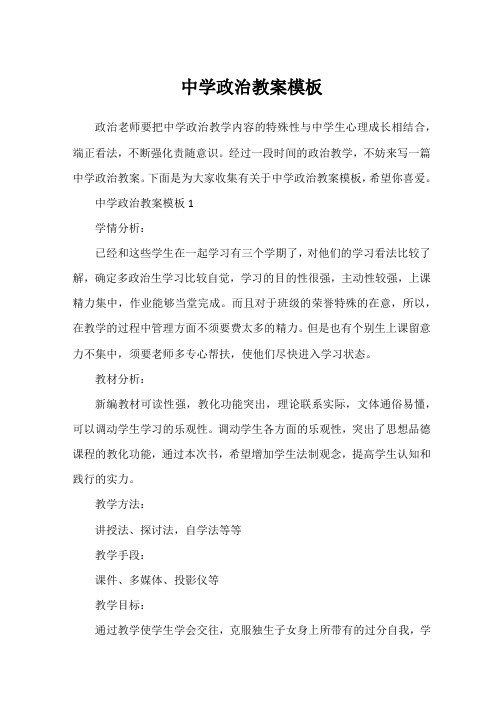 中学政治教案模板

政治老师要把中学政治教学内容的特殊性与中学生心理成长相结合，端正看法，不断强化责随意识。经过一段时间的政治教学，不妨来写一篇中学政治教案。下面是为大家收集有关于中学政治教案模板，希望你喜爱。

中学政治教案模板 1

学情分析：

已经和这些学生在一起学习有三个学期了，对他们的学习看法比较了解，确定多政治生学习比较自觉，学习的目的性很强，主动性较强，上课精力集中，作业能够当堂完成。而且对于班级的荣誉特殊的在意，所以，在教学的过程中管理方面不须要费太多的精力。但是也有个别生上课留意力不集中，须要老师多专心帮扶，使他们尽快进入学习状态。

教材分析：

新编教材可读性强，教化功能突出，理论联系实际，文体通俗易懂，可以调动学生学习的乐观性。调动学生各方面的乐观性，突出了思想品德课程的教化功能，通过本次书，希望增加学生法制观念，提高学生认知和践行的实力。

教学方法：

讲授法、探讨法，自学法等等

教学手段：

课件、多媒体、投影仪等

教学目标：

通过教学使学生学会交往，克服独生子女身上所带有的过分自我，学